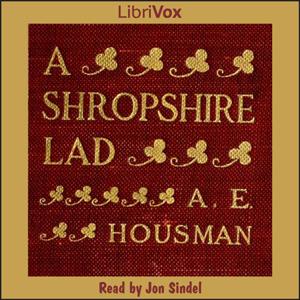 LibriVox

A
SHROPSHIRE
LAD

A. E.
HOUSMAN

Read by Jon Sindel